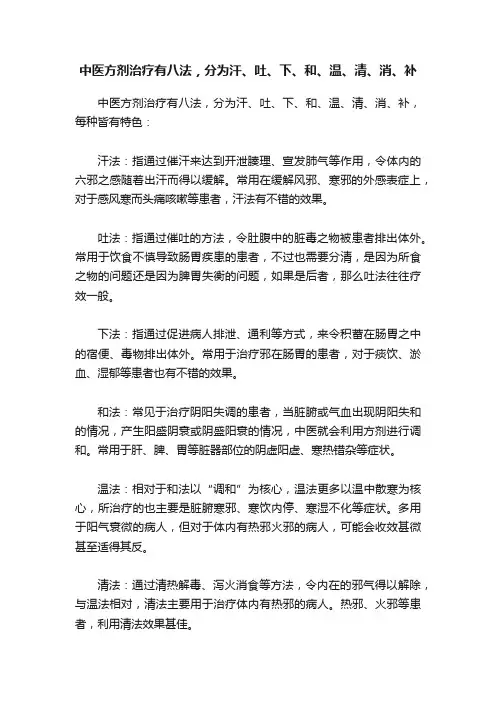 中医方剂治疗有八法，分为汗、吐、下、和、温、清、消、补

中医方剂治疗有八法，分为汗、吐、下、和、温、清、消、补，每种皆有特色：

汗法：指通过催汗来达到开泄腠理、宣发肺气等作用，令体内的六邪之感随着出汗而得以缓解。常用在缓解风邪、寒邪的外感表症上，对于感风寒而头痛咳嗽等患者，汗法有不错的效果。

吐法：指通过催吐的方法，令肚腹中的脏毒之物被患者排出体外。常用于饮食不慎导致肠胃疾患的患者，不过也需要分清，是因为所食之物的问题还是因为脾胃失衡的问题，如果是后者，那么吐法往往疗效一般。

下法：指通过促进病人排泄、通利等方式，来令积蓄在肠胃之中的宿便、毒物排出体外。常用于治疗邪在肠胃的患者，对于痰饮、淤血、湿郁等患者也有不错的效果。

和法：常见于治疗阴阳失调的患者，当脏腑或气血出现阴阳失和的情况，产生阳盛阴衰或阴盛阳衰的情况，中医就会利用方剂进行调和。常用于肝、脾、胃等脏器部位的阴虚阳虚、寒热错杂等症状。

温法：相对于和法以“调和”为核心，温法更多以温中散寒为核心，所治疗的也主要是脏腑寒邪、寒饮内停、寒湿不化等症状。多用于阳气衰微的病人，但对于体内有热邪火邪的病人，可能会收效甚微甚至适得其反。

清法：通过清热解毒、泻火消食等方法，令内在的邪气得以解除，与温法相对，清法主要用于治疗体内有热邪的病人。热邪、火邪等患者，利用清法效果甚佳。